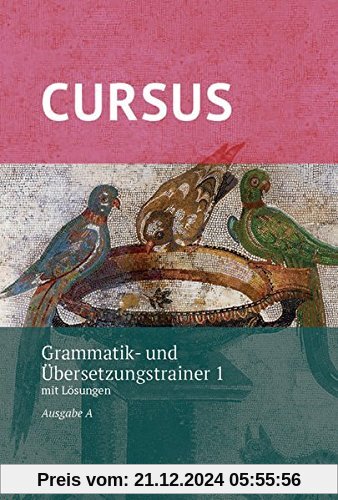 CURSUS

Grammatik- und Übersetzungstrainer 1
mit Lösungen
Ausgabe A

Preis vom: 21.12.2024 05:55:56